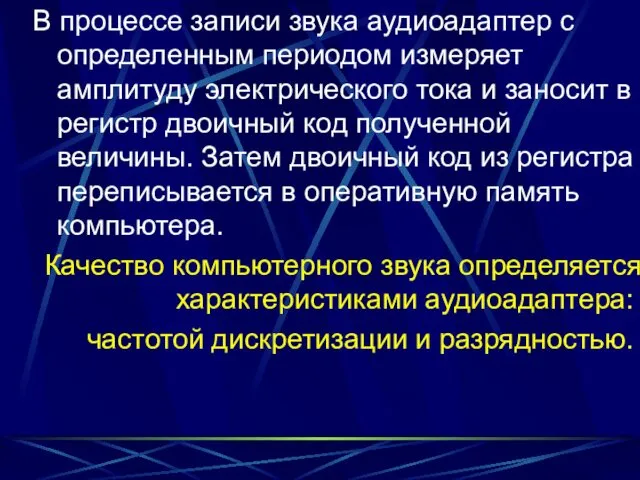 В процессе записи звука аудиоадаптер с определенным периодом измеряет амплитуду электрического тока и заносит в регистр двоичный код полученной величины. Затем двоичный код из регистра переписывается в оперативную память компьютера.

Качество компьютерного звука определяется характеристиками аудиоадаптера:

частотой дискретизации и разрядностью.